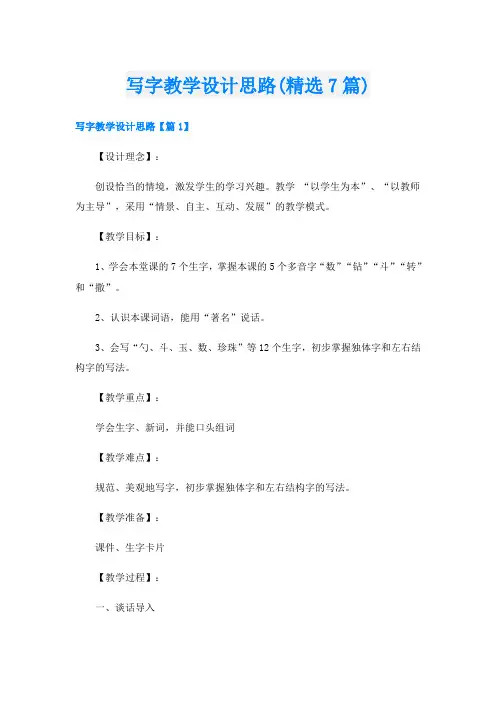 写字教学设计思路(精选7篇)

写字教学设计思路【篇1】

【设计理念】：

创设恰当的情境，激发学生的学习兴趣。教学 “以学生为本”、“以教师为主导”，采用“情景、自主、互动、发展”的教学模式。

【教学目标】：

1、学会本堂课的7个生字，掌握本课的5个多音字“数”“钻”“斗”“转”和“撒”。

2、认识本课词语，能用“著名”说话。

3、会写“勺、斗、玉、数、珍珠”等12个生字，初步掌握独体字和左右结构字的写法。

【教学重点】：

学会生字、新词，并能口头组词

【教学难点】：

规范、美观地写字，初步掌握独体字和左右结构字的写法。

【教学准备】：

课件、生字卡片

【教学过程】：

一、谈话导入